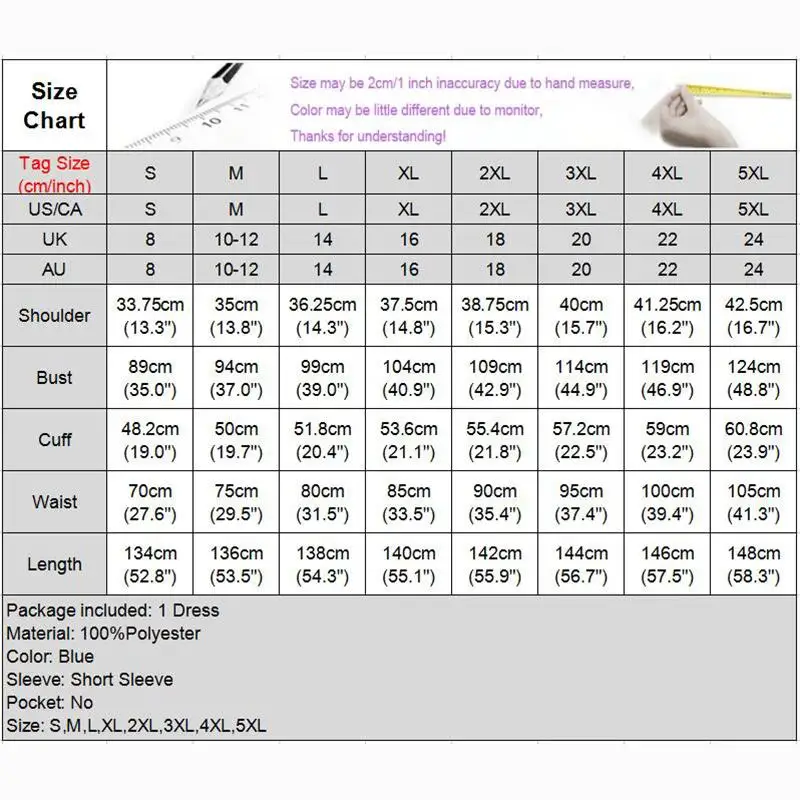 Size Chart

Size may be 2cm/1 inch inaccuracy due to hand measure,
Color may be little different due to monitor,
Thanks for understanding!

| Tag Size (cm/inch) | S | M | L | XL | 2XL | 3XL | 4XL | 5XL |
|---|---|---|---|---|---|---|---|---|
| US/CA | S | M | L | XL | 2XL | 3XL | 4XL | 5XL |
| UK | 8 | 10-12 | 14 | 16 | 18 | 20 | 22 | 24 |
| AU | 8 | 10-12 | 14 | 16 | 18 | 20 | 22 | 24 |
| Shoulder | 33.75cm (13.3") | 35cm (13.8") | 36.25cm (14.3") | 37.5cm (14.8") | 38.75cm (15.3") | 40cm (15.7") | 41.25cm (16.2") | 42.5cm (16.7") |
| Bust | 89cm (35.0") | 94cm (37.0") | 99cm (39.0") | 104cm (40.9") | 109cm (42.9") | 114cm (44.9") | 119cm (46.9") | 124cm (48.8") |
| Cuff | 48.2cm (19.0") | 50cm (19.7") | 51.8cm (20.4") | 53.6cm (21.1") | 55.4cm (21.8") | 57.2cm (22.5") | 59cm (23.2") | 60.8cm (23.9") |
| Waist | 70cm (27.6") | 75cm (29.5") | 80cm (31.5") | 85cm (33.5") | 90cm (35.4") | 95cm (37.4") | 100cm (39.4") | 105cm (41.3") |
| Length | 134cm (52.8") | 136cm (53.5") | 138cm (54.3") | 140cm (55.1") | 142cm (55.9") | 144cm (56.7") | 146cm (57.5") | 148cm (58.3") |

Package included: 1 Dress
Material: 100%Polyester
Color: Blue
Sleeve: Short Sleeve
Pocket: No
Size: S,M,L,XL,2XL,3XL,4XL,5XL